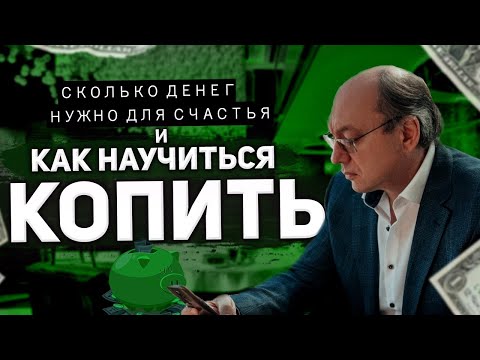 СКОЛЬКО ДЕНЕГ
НУЖНО ДЛЯ СЧАСТЬЯ
И
КАК НАУЧИТЬСЯ
КОПИТЬ